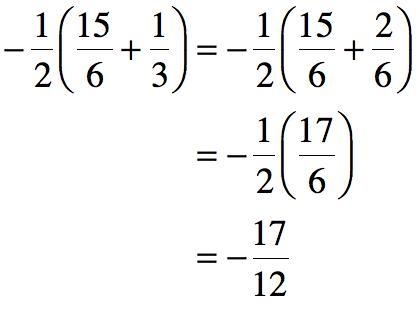 $-\frac{1}{2}\left(\frac{15}{6}+\frac{1}{3}\right)=-\frac{1}{2}\left(\frac{15}{6}+\frac{2}{6}\right)$

$=-\frac{1}{2}\left(\frac{17}{6}\right)$

$=-\frac{17}{12}$